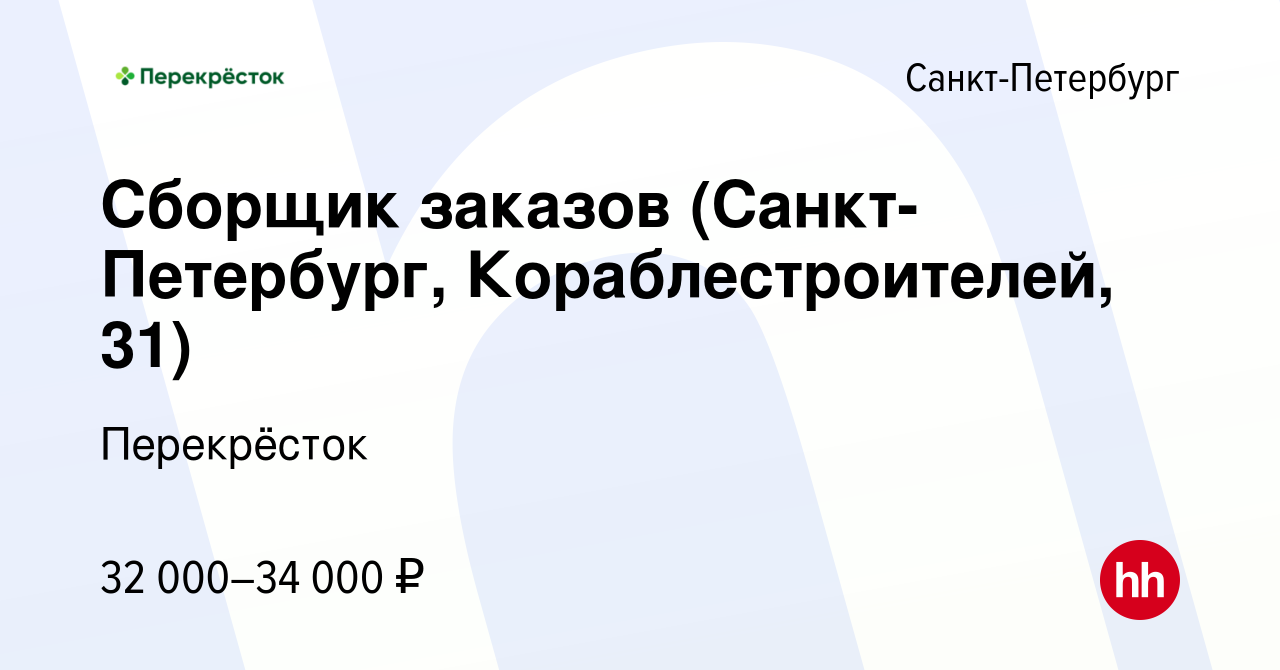 Перекрёсток

Санкт-Петербург

Сборщик заказов (Санкт-Петербург, Кораблестроителей, 31)

Перекрёсток

32 000–34 000 ₽

hh